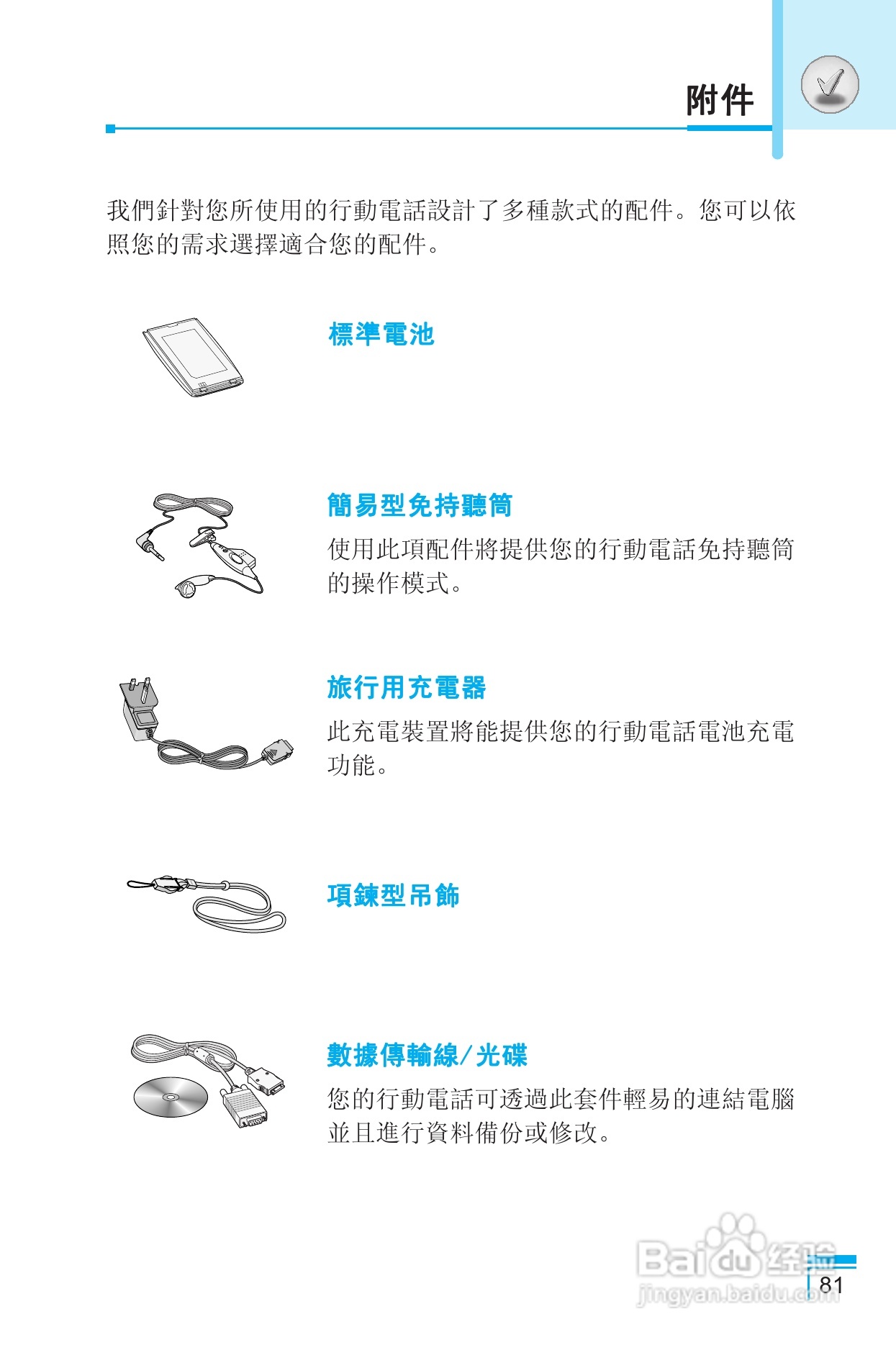 附件

我們針對您所使用的行動電話設計了多種款式的配件。您可以依照您的需求選擇適合您的配件。

標準電池

簡易型免持聽筒

使用此項配件將提供您的行動電話免持聽筒的操作模式。

旅行用充電器

此充電裝置將能提供您的行動電話電池充電功能。

項鍊型吊飾

數據傳輸線/光碟

您的行動電話可透過此套件輕易的連結電腦並且進行資料備份或修改。

Baidu经验
jingyan.baidu.com

81